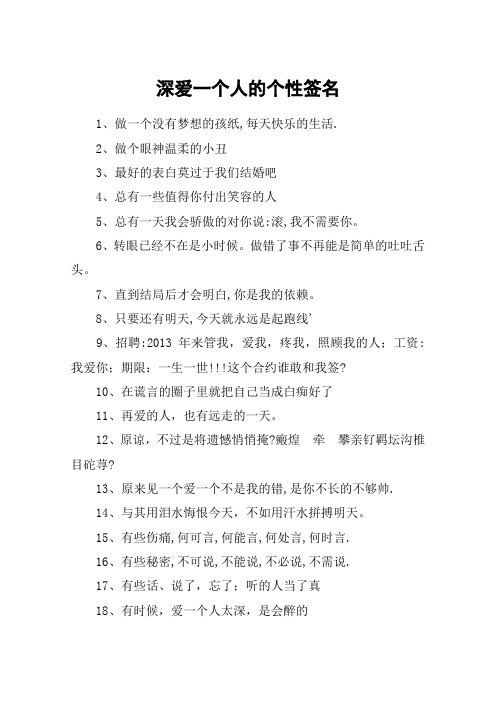 深爱一个人的个性签名

1、做一个没有梦想的孩纸,每天快乐的生活.

2、做个眼神温柔的小丑

3、最好的表白莫过于我们结婚吧

4、总有一些值得你付出笑容的人

5、总有一天我会骄傲的对你说:滚,我不需要你。

6、转眼已经不在是小时候。做错了事不再能是简单的吐吐舌头。

7、直到结局后才会明白,你是我的依赖。

8、只要还有明天,今天就永远是起跑线'

9、招聘:2013 年来管我，爱我，疼我，照顾我的人；工资：我爱你；期限：一生一世!!!这个合约谁敢和我签?

10、在谎言的圈子里就把自己当成白痴好了

11、再爱的人，也有远走的一天。

12、原谅，不过是将遗憾悄悄掩?瘢煌　牵　攀亲钉羁坛沟椎目砣荨?

13、原来见一个爱一个不是我的错,是你不长的不够帅.

14、与其用泪水悔恨今天，不如用汗水拼搏明天。

15、有些伤痛,何可言,何能言,何处言,何时言.

16、有些秘密,不可说,不能说,不必说,不需说.

17、有些话、说了，忘了；听的人当了真

18、有时候，爱一个人太深，是会醉的